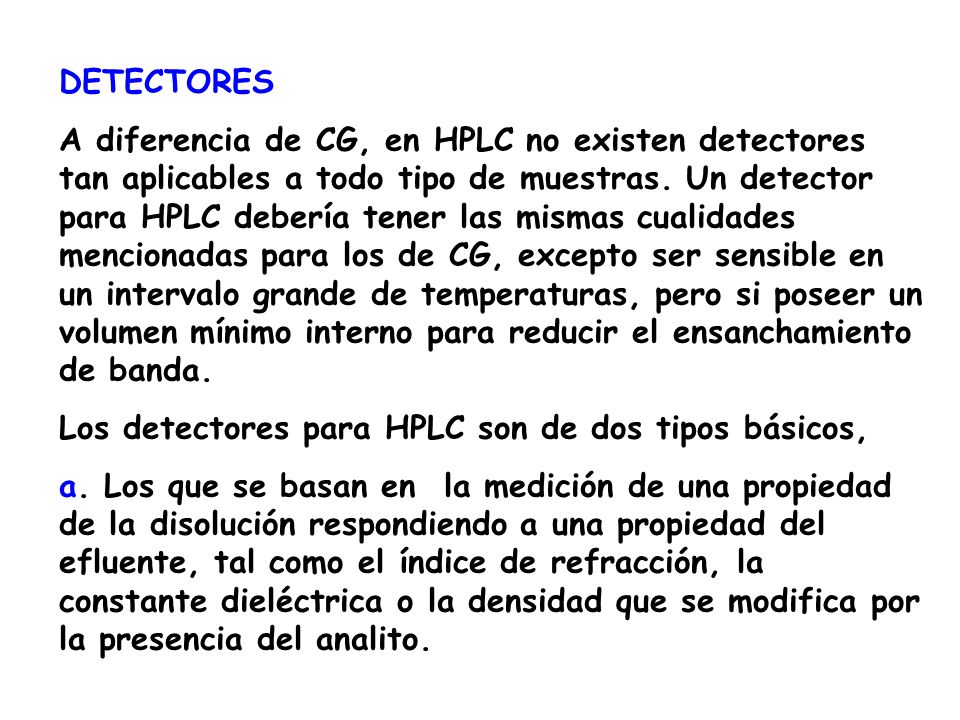 DETECTORES

A diferencia de CG, en HPLC no existen detectores tan aplicables a todo tipo de muestras. Un detector para HPLC debería tener las mismas cualidades mencionadas para los de CG, excepto ser sensible en un intervalo grande de temperaturas, pero si poseer un volumen mínimo interno para reducir el ensanchamiento de banda.

Los detectores para HPLC son de dos tipos básicos,

a. Los que se basan en la medición de una propiedad de la disolución respondiendo a una propiedad del efluente, tal como el índice de refracción, la constante dieléctrica o la densidad que se modifica por la presencia del analito.